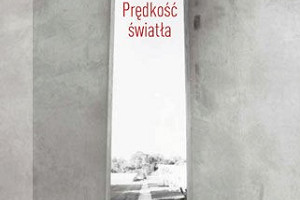 Prędkość światła